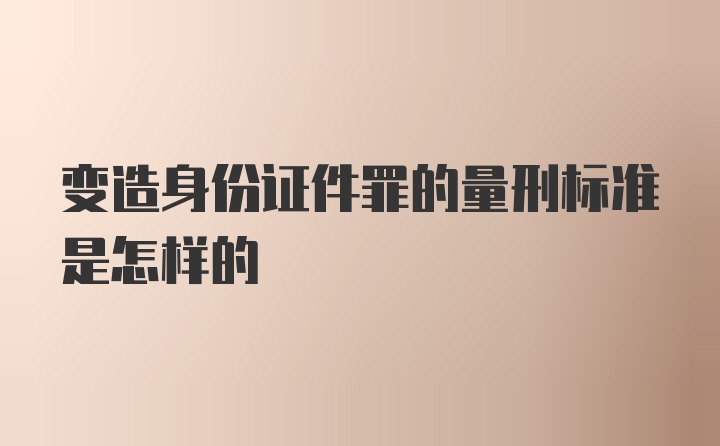 变造身份证件罪的量刑标准是怎样的